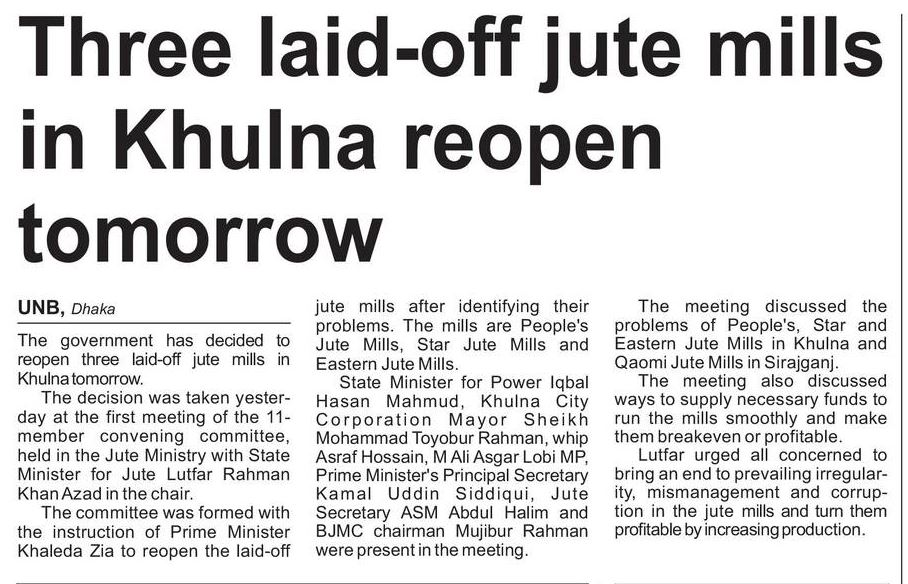 Three laid-off jute mills in Khulna reopen tomorrow

UNB, Dhaka

The government has decided to reopen three laid-off jute mills in Khulna tomorrow.

The decision was taken yesterday at the first meeting of the 11-member convening committee, held in the Jute Ministry with State Minister for Jute Lutfar Rahman Khan Azad in the chair.

The committee was formed with the instruction of Prime Minister Khaleda Zia to reopen the laid-off jute mills after identifying their problems. The mills are People's Jute Mills, Star Jute Mills and Eastern Jute Mills.

State Minister for Power Iqbal Hasan Mahmud, Khulna City Corporation Mayor Sheikh Mohammad Toyobur Rahman, whip Asraf Hossain, M Ali Asgar Lobi MP, Prime Minister's Principal Secretary Kamal Uddin Siddiqui, Jute Secretary ASM Abdul Halim and BJMC chairman Mujibur Rahman were present in the meeting.

The meeting discussed the problems of People's, Star and Eastern Jute Mills in Khulna and Qaomi Jute Mills in Sirajganj.

The meeting also discussed ways to supply necessary funds to run the mills smoothly and make them breakeven or profitable.

Lutfar urged all concerned to bring an end to prevailing irregularity, mismanagement and corruption in the jute mills and turn them profitable by increasing production.